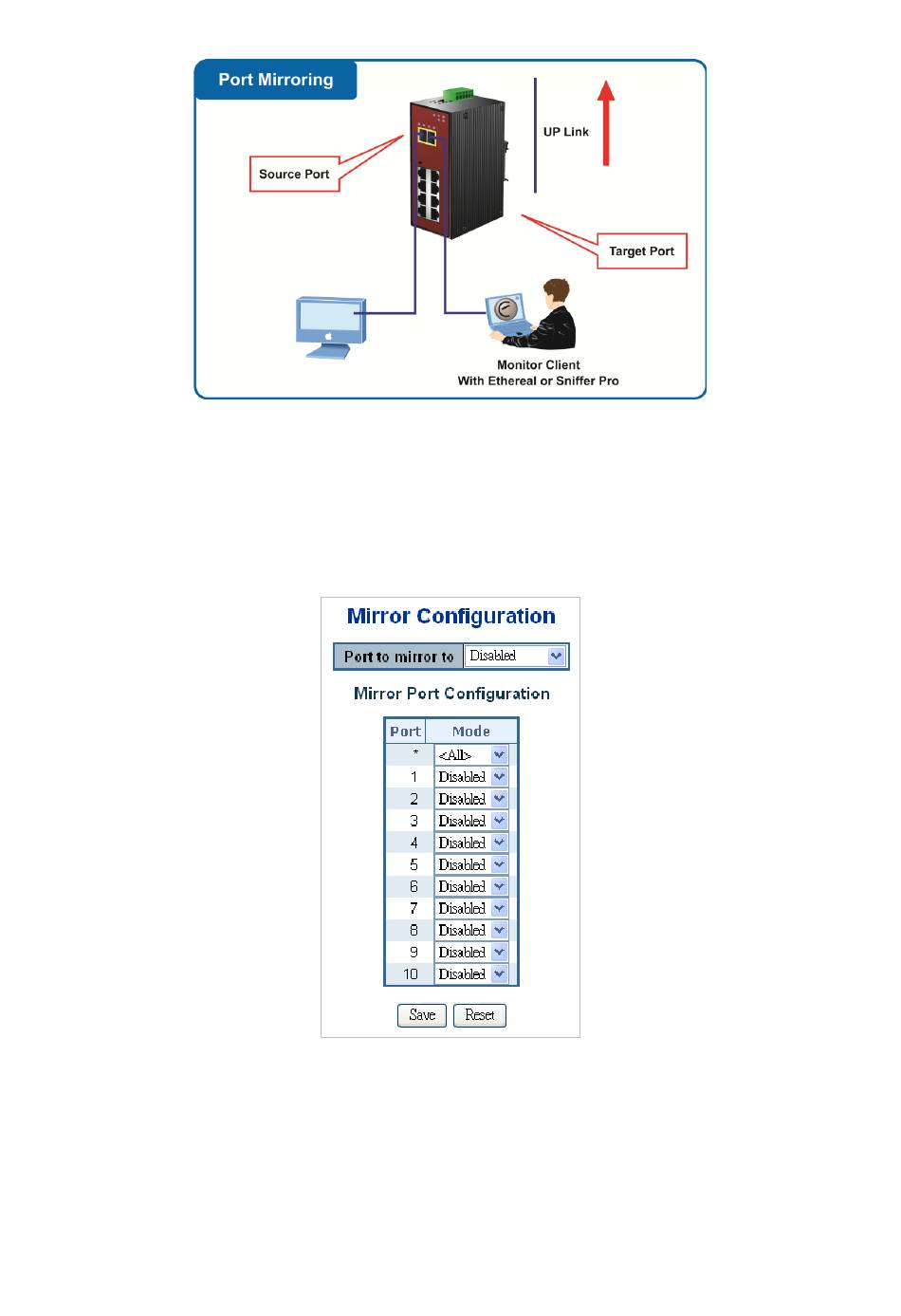 Port Mirroring

Source Port

UP Link

Target Port

Monitor Client
With Ethereal or Sniffer Pro

Mirror Configuration

| Port to mirror to | Disabled |
|---|---|

Mirror Port Configuration

| Port | Mode |
|---|---|
| * | <All> |
| 1 | Disabled |
| 2 | Disabled |
| 3 | Disabled |
| 4 | Disabled |
| 5 | Disabled |
| 6 | Disabled |
| 7 | Disabled |
| 8 | Disabled |
| 9 | Disabled |
| 10 | Disabled |

Save Reset